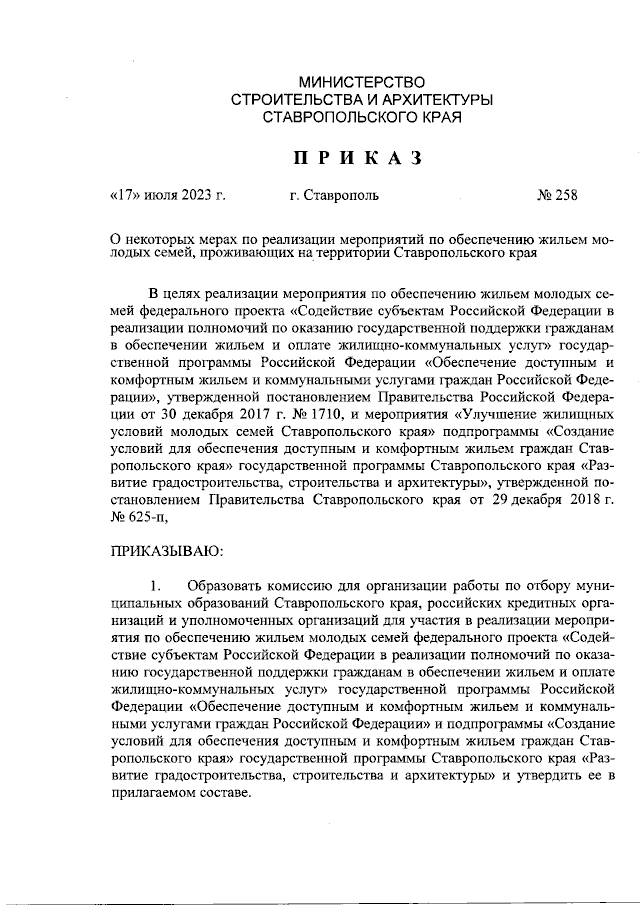 МИНИСТЕРСТВО
СТРОИТЕЛЬСТВА И АРХИТЕКТУРЫ
СТАВРОПОЛЬСКОГО КРАЯ

ПРИКАЗ

«17» июля 2023 г. г. Ставрополь № 258

О некоторых мерах по реализации мероприятий по обеспечению жильем молодых семей, проживающих на территории Ставропольского края

В целях реализации мероприятия по обеспечению жильем молодых семей федерального проекта «Содействие субъектам Российской Федерации в реализации полномочий по оказанию государственной поддержки гражданам в обеспечении жильем и оплате жилищно-коммунальных услуг» государственной программы Российской Федерации «Обеспечение доступным и комфортным жильем и коммунальными услугами граждан Российской Федерации», утвержденной постановлением Правительства Российской Федерации от 30 декабря 2017 г. № 1710, и мероприятия «Улучшение жилищных условий молодых семей Ставропольского края» подпрограммы «Создание условий для обеспечения доступным и комфортным жильем граждан Ставропольского края» государственной программы Ставропольского края «Развитие градостроительства, строительства и архитектуры», утвержденной постановлением Правительства Ставропольского края от 29 декабря 2018 г. № 625-п,

ПРИКАЗЫВАЮ:

1. Образовать комиссию для организации работы по отбору муниципальных образований Ставропольского края, российских кредитных организаций и уполномоченных организаций для участия в реализации мероприятия по обеспечению жильем молодых семей федерального проекта «Содействие субъектам Российской Федерации в реализации полномочий по оказанию государственной поддержки гражданам в обеспечении жильем и оплате жилищно-коммунальных услуг» государственной программы Российской Федерации «Обеспечение доступным и комфортным жильем и коммунальными услугами граждан Российской Федерации» и подпрограммы «Создание условий для обеспечения доступным и комфортным жильем граждан Ставропольского края» государственной программы Ставропольского края «Развитие градостроительства, строительства и архитектуры» и утвердить ее в прилагаемом составе.